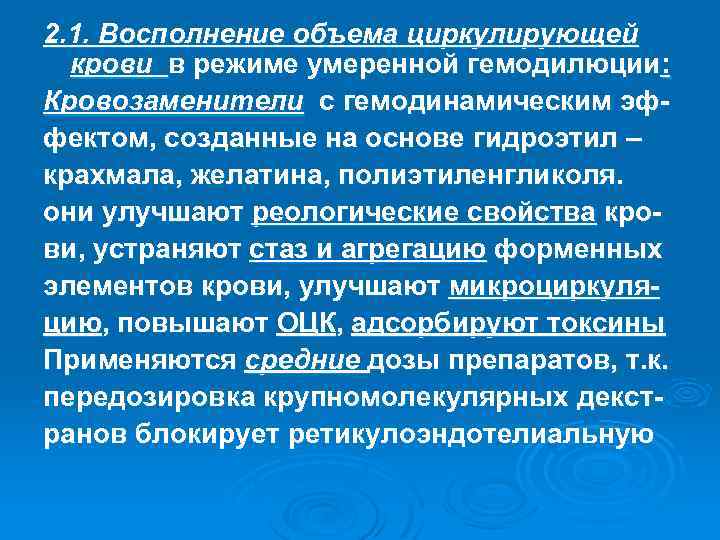 2.1. Восполнение объема циркулирующей крови в режиме умеренной гемодилюции:
Кровозаменители с гемодинамическим эффектом, созданные на основе гидроэтил – крахмала, желатина, полиэтиленгликоля. они улучшают реологические свойства крови, устраняют стаз и агрегацию форменных элементов крови, улучшают микроциркуляцию, повышают ОЦК, адсорбируют токсины
Применяются средние дозы препаратов, т.к. передозировка крупномолекулярных декстранов блокирует ретикулоэндотелиальную